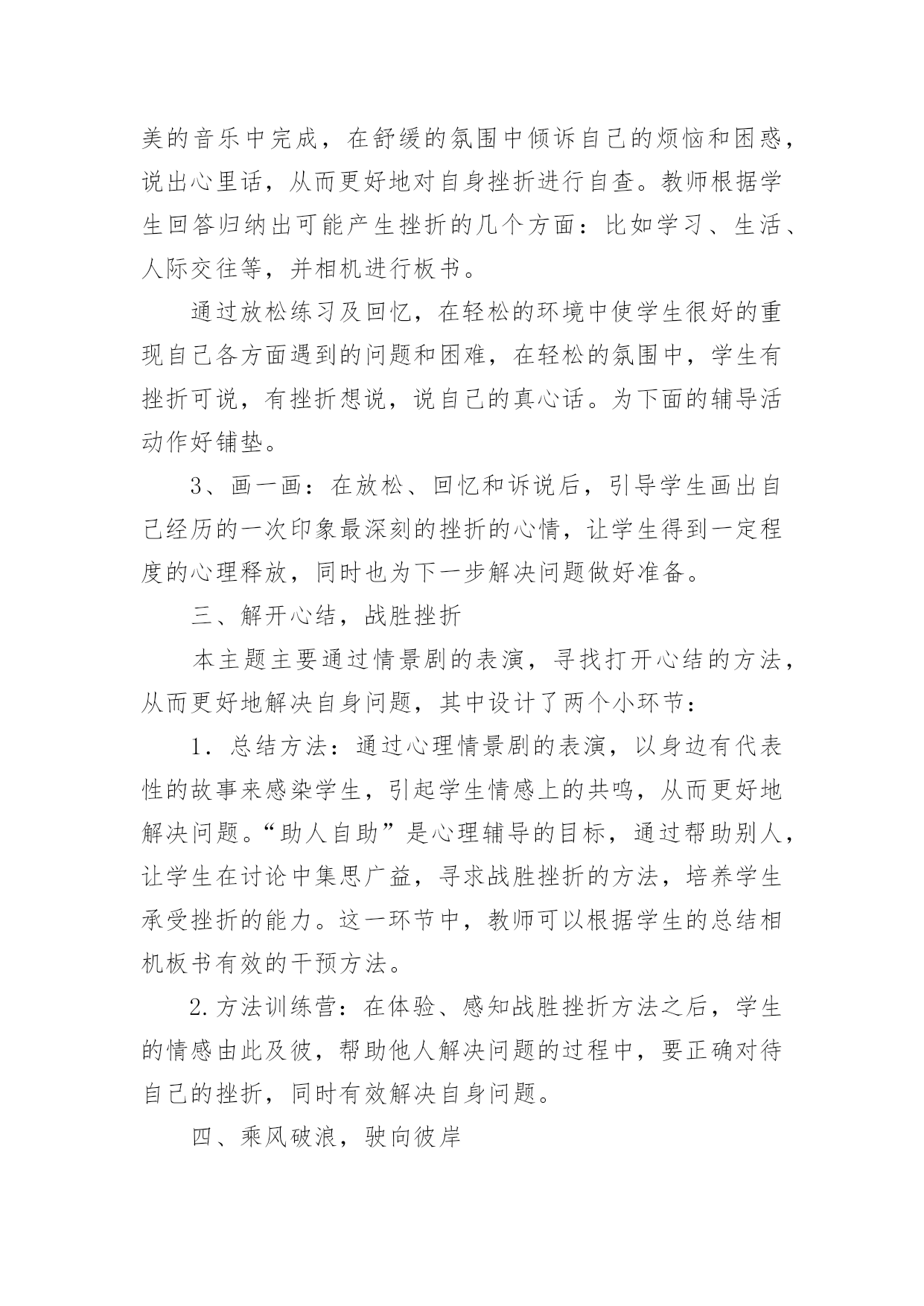 美的音乐中完成，在舒缓的氛围中倾诉自己的烦恼和困惑，说出心里话，从而更好地对自身挫折进行自查。教师根据学生回答归纳出可能产生挫折的几个方面：比如学习、生活、人际交往等，并相机进行板书。

通过放松练习及回忆，在轻松的环境中使学生很好的重现自己各方面遇到的问题和困难，在轻松的氛围中，学生有挫折可说，有挫折想说，说自己的真心话。为下面的辅导活动作好铺垫。

3、画一画：在放松、回忆和诉说后，引导学生画出自己经历的一次印象最深刻的挫折的心情，让学生得到一定程度的心理释放，同时也为下一步解决问题做好准备。

三、解开心结，战胜挫折

本主题主要通过情景剧的表演，寻找打开心结的方法，从而更好地解决自身问题，其中设计了两个小环节：

1．总结方法：通过心理情景剧的表演，以身边有代表性的故事来感染学生，引起学生情感上的共鸣，从而更好地解决问题。“助人自助”是心理辅导的目标，通过帮助别人，让学生在讨论中集思广益，寻求战胜挫折的方法，培养学生承受挫折的能力。这一环节中，教师可以根据学生的总结相机板书有效的干预方法。

2.方法训练营：在体验、感知战胜挫折方法之后，学生的情感由此及彼，帮助他人解决问题的过程中，要正确对待自己的挫折，同时有效解决自身问题。

四、乘风破浪，驶向彼岸